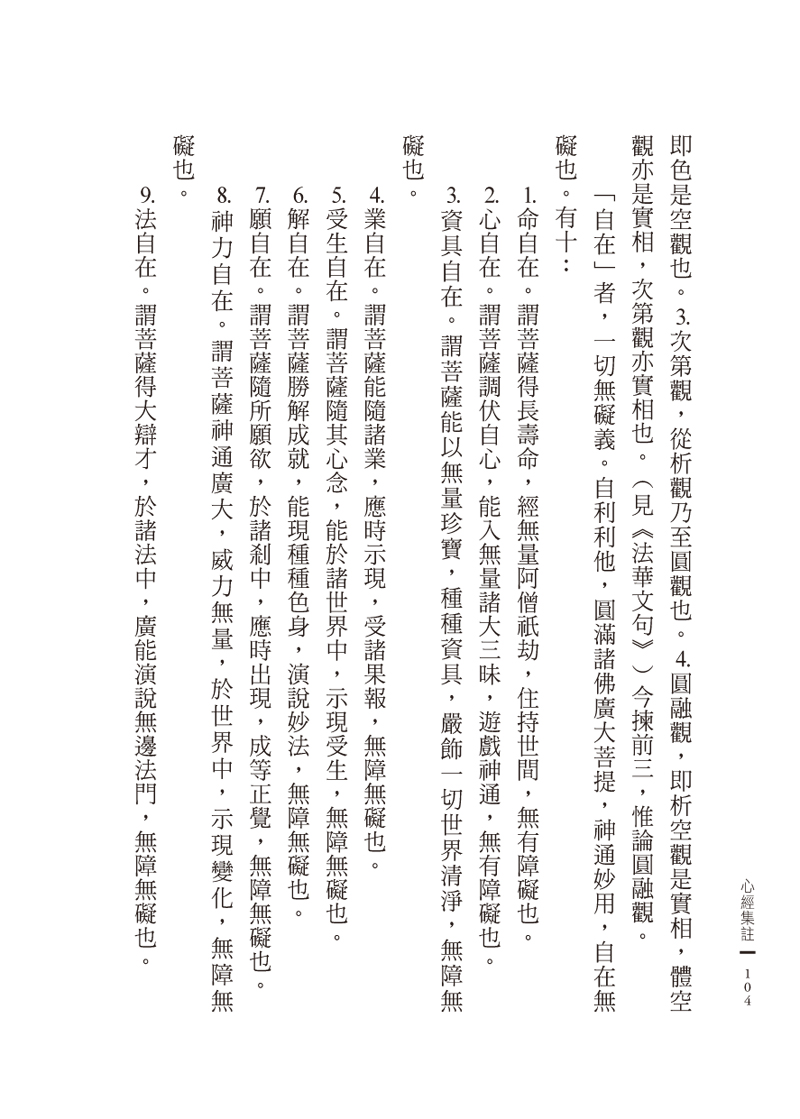 心經集註 104

即色是空觀也。3.次第觀，從析觀乃至圓觀也。4.圓融觀，即析空觀是實相，體空觀亦是實相，次第觀亦實相也。（見《法華文句》）今揀前三，惟論圓融觀。

「自在」者，一切無礙義。自利利他，圓滿諸佛廣大菩提，神通妙用，自在無礙也。有十：

1.命自在。謂菩薩得長壽命，經無量阿僧祇劫，住持世間，無有障礙也。

2.心自在。謂菩薩調伏自心，能入無量諸大三昧，遊戲神通，無有障礙也。

3.資具自在。謂菩薩能以無量珍寶，種種資具，嚴飾一切世界清淨，無障無礙也。

4.業自在。謂菩薩能隨諸業，應時示現，受諸果報，無障無礙也。

5.受生自在。謂菩薩隨其心念，能於諸世界中，示現受生，無障無礙也。

6.解自在。謂菩薩勝解成就，能現種種色身，演說妙法，無障無礙也。

7.願自在。謂菩薩隨所願欲，於諸剎中，應時出現，成等正覺，無障無礙也。

8.神力自在。謂菩薩神通廣大，威力無量，於世界中，示現變化，無障無礙也。

9.法自在。謂菩薩得大辯才，於諸法中，廣能演說無邊法門，無障無礙也。